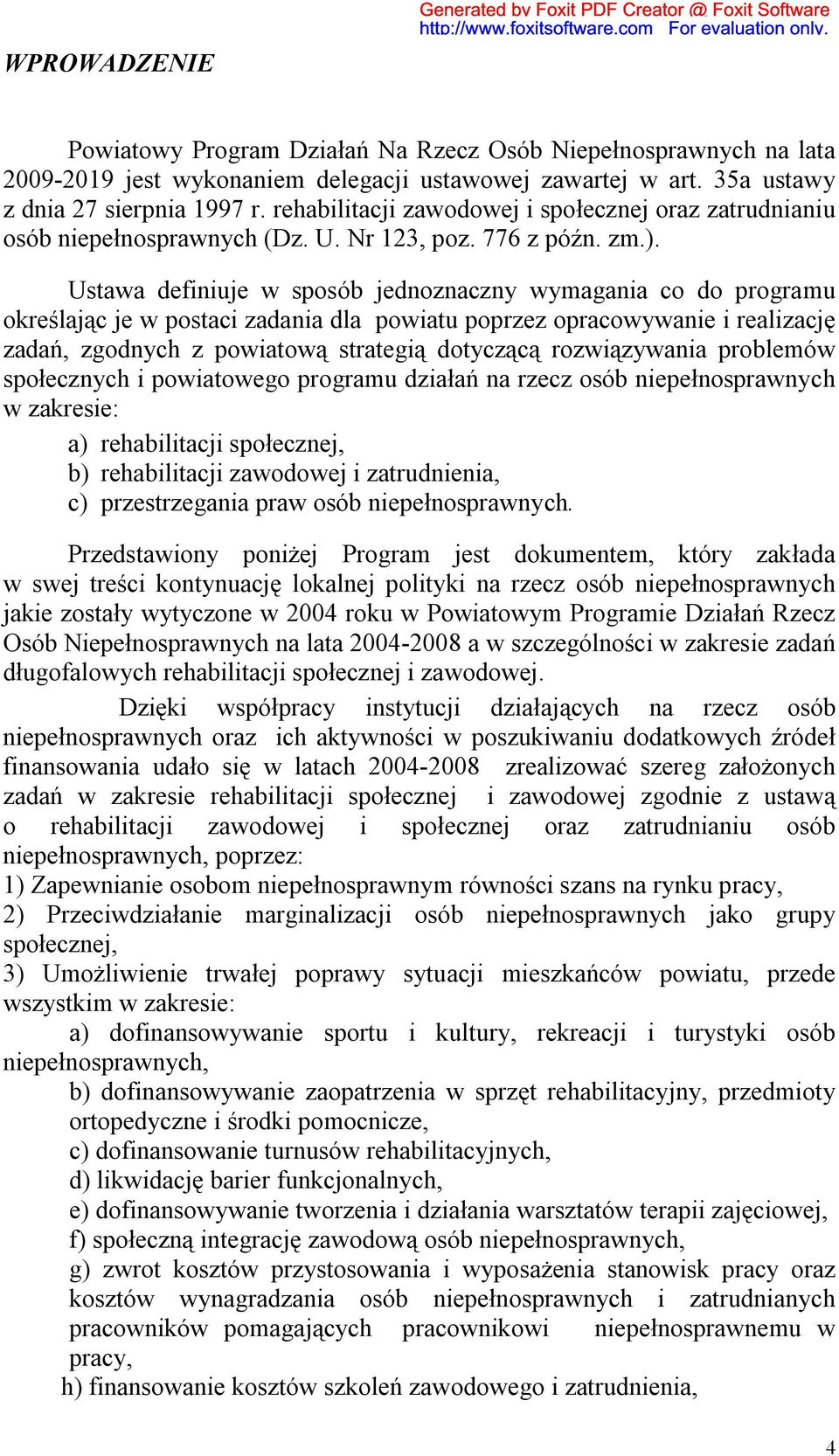 Generated by Foxit PDF Creator © Foxit Software
http://www.foxitsoftware.com For evaluation only.

WPROWADZENIE

Powiatowy Program Działań Na Rzecz Osób Niepełnosprawnych na lata 2009-2019 jest wykonaniem delegacji ustawowej zawartej w art. 35a ustawy z dnia 27 sierpnia 1997 r. rehabilitacji zawodowej i społecznej oraz zatrudnianiu osób niepełnosprawnych (Dz. U. Nr 123, poz. 776 z późn. zm.).

Ustawa definiuje w sposób jednoznaczny wymagania co do programu określając je w postaci zadania dla powiatu poprzez opracowywanie i realizację zadań, zgodnych z powiatową strategią dotyczącą rozwiązywania problemów społecznych i powiatowego programu działań na rzecz osób niepełnosprawnych w zakresie:

a) rehabilitacji społecznej,
b) rehabilitacji zawodowej i zatrudnienia,
c) przestrzegania praw osób niepełnosprawnych.

Przedstawiony poniżej Program jest dokumentem, który zakłada w swej treści kontynuację lokalnej polityki na rzecz osób niepełnosprawnych jakie zostały wytyczone w 2004 roku w Powiatowym Programie Działań Rzecz Osób Niepełnosprawnych na lata 2004-2008 a w szczególności w zakresie zadań długofalowych rehabilitacji społecznej i zawodowej.

Dzięki współpracy instytucji działających na rzecz osób niepełnosprawnych oraz ich aktywności w poszukiwaniu dodatkowych źródeł finansowania udało się w latach 2004-2008 zrealizować szereg założonych zadań w zakresie rehabilitacji społecznej i zawodowej zgodnie z ustawą o rehabilitacji zawodowej i społecznej oraz zatrudnianiu osób niepełnosprawnych, poprzez:
1) Zapewnianie osobom niepełnosprawnym równości szans na rynku pracy,
2) Przeciwdziałanie marginalizacji osób niepełnosprawnych jako grupy społecznej,
3) Umożliwienie trwałej poprawy sytuacji mieszkańców powiatu, przede wszystkim w zakresie:
a) dofinansowywanie sportu i kultury, rekreacji i turystyki osób niepełnosprawnych,
b) dofinansowywanie zaopatrzenia w sprzęt rehabilitacyjny, przedmioty ortopedyczne i środki pomocnicze,
c) dofinansowanie turnusów rehabilitacyjnych,
d) likwidację barier funkcjonalnych,
e) dofinansowywanie tworzenia i działania warsztatów terapii zajęciowej,
f) społeczną integrację zawodową osób niepełnosprawnych,
g) zwrot kosztów przystosowania i wyposażenia stanowisk pracy oraz kosztów wynagradzania osób niepełnosprawnych i zatrudnianych pracowników pomagających pracownikowi niepełnosprawnemu w pracy,
h) finansowanie kosztów szkoleń zawodowego i zatrudnienia,

4